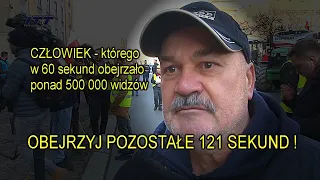 ITT

CZŁOWIEK - którego w 60 sekund obejrzało ponad 500 000 widzów

OBEJRZYJ POZOSTAŁE 121 SEKUND !